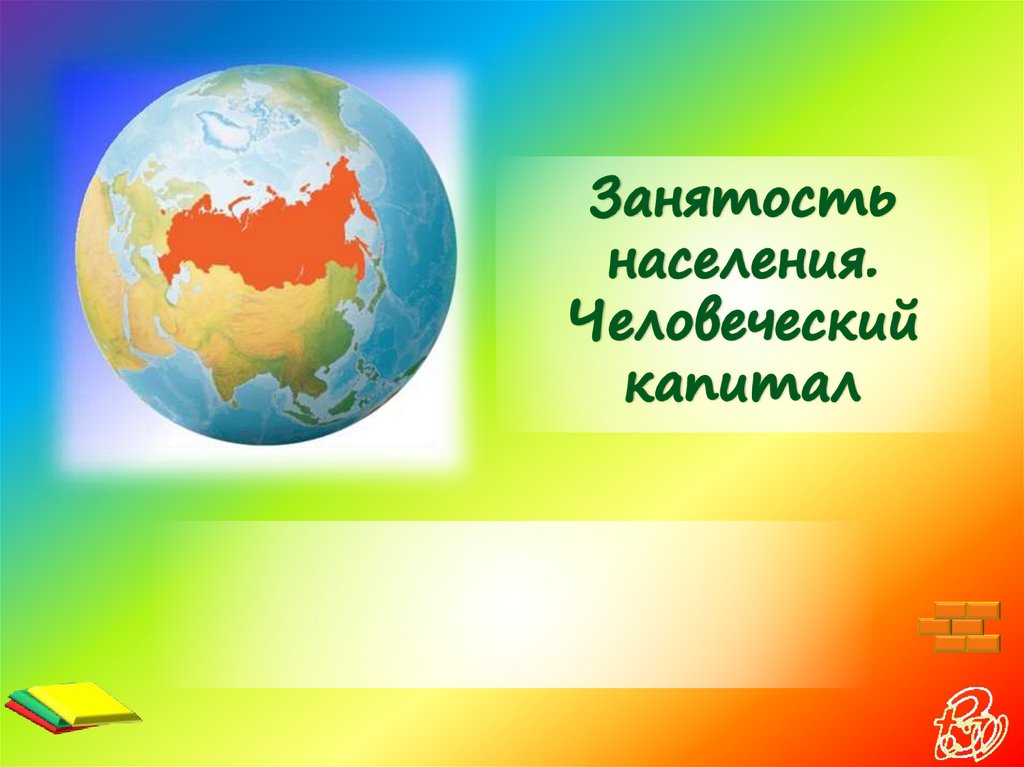 Занятость населения. Человеческий капитал